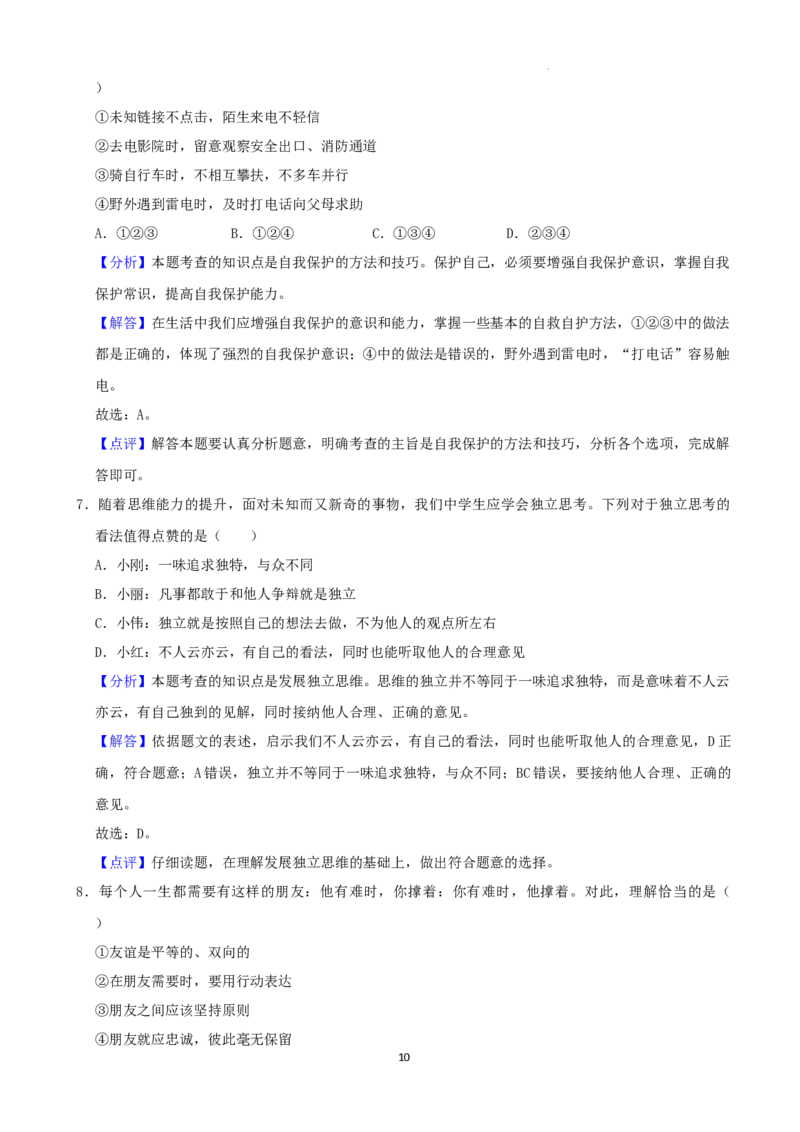 ）

①未知链接不点击，陌生来电不轻信

②去电影院时，留意观察安全出口、消防通道

③骑自行车时，不相互攀扶，不多车并行

④野外遇到雷电时，及时打电话向父母求助

A.①②③ B.①②④ C.①③④ D.②③④

【分析】本题考查的知识点是自我保护的方法和技巧。保护自己，必须要增强自我保护意识，掌握自我保护常识，提高自我保护能力。

【解答】在生活中我们应增强自我保护的意识和能力，掌握一些基本的自救自护方法，①②③中的做法都是正确的，体现了强烈的自我保护意识；④中的做法是错误的，野外遇到雷电时，“打电话”容易触电。

故选：A。

【点评】解答本题要认真分析题意，明确考查的主旨是自我保护的方法和技巧，分析各个选项，完成解答即可。

7.随着思维能力的提升，面对未知而又新奇的事物，我们中学生应学会独立思考。下列对于独立思考的看法值得点赞的是（ ）

A.小刚：一味追求独特，与众不同

B.小丽：凡事都敢于和他人争辩就是独立

C.小伟：独立就是按照自己的想法去做，不为他人的观点所左右

D.小红：不人云亦云，有自己的看法，同时也能听取他人的合理意见

【分析】本题考查的知识点是发展独立思维。思维的独立并不等同于一味追求独特，而是意味着不人云亦云，有自己独到的见解，同时接纳他人合理、正确的意见。

【解答】依据题文的表述，启示我们不人云亦云，有自己的看法，同时也能听取他人的合理意见，D正确，符合题意；A错误，独立并不等同于一味追求独特，与众不同；BC错误，要接纳他人合理、正确的意见。

故选：D。

【点评】仔细读题，在理解发展独立思维的基础上，做出符合题意的选择。

8.每个人一生都需要有这样的朋友：他有难时，你撑着；你有难时，他撑着。对此，理解恰当的是（ ）

①友谊是平等的、双向的

②在朋友需要时，要用行动表达

③朋友之间应该坚持原则

④朋友就应忠诚，彼此毫无保留

10